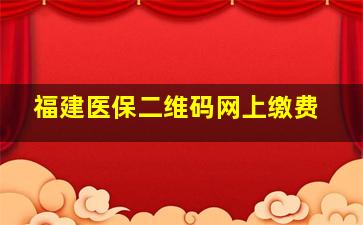 福建医保二维码网上缴费